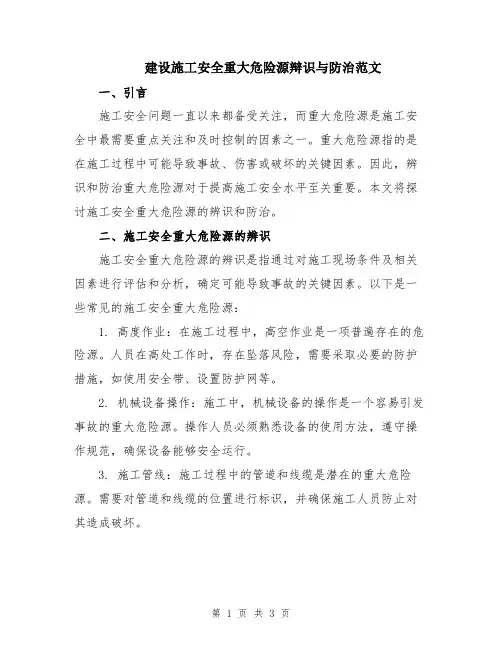 建设施工安全重大危险源辨识与防治范文

一、引言

施工安全问题一直以来都备受关注，而重大危险源是施工安全中最需要重点关注和及时控制的因素之一。重大危险源指的是在施工过程中可能导致事故、伤害或破坏的关键因素。因此，辨识和防治重大危险源对于提高施工安全水平至关重要。本文将探讨施工安全重大危险源的辨识和防治。

二、施工安全重大危险源的辨识

施工安全重大危险源的辨识是指通过对施工现场条件及相关因素进行评估和分析，确定可能导致事故的关键因素。以下是一些常见的施工安全重大危险源：

1. 高度作业：在施工过程中，高空作业是一项普遍存在的危险源。人员在高处工作时，存在坠落风险，需要采取必要的防护措施，如使用安全带、设置防护网等。

2. 机械设备操作：施工中，机械设备的操作是一个容易引发事故的重大危险源。操作人员必须熟悉设备的使用方法，遵守操作规范，确保设备能够安全运行。

3. 施工管线：施工过程中的管道和线缆是潜在的重大危险源。需要对管道和线缆的位置进行标识，并确保施工人员防止对其造成破坏。

第 1 页 共 3 页